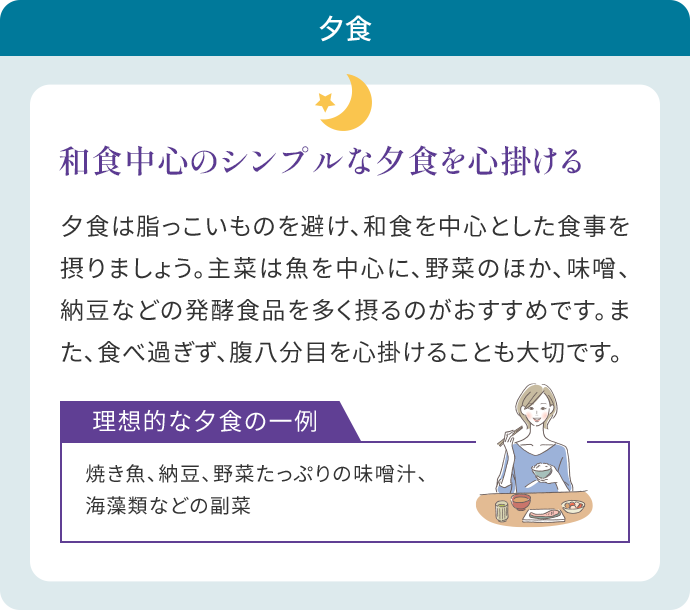 夕食

和食中心のシンプルな夕食を心掛ける

夕食は脂っこいものを避け、和食を中心とした食事を摂りましょう。主菜は魚を中心に、野菜のほか、味噌、納豆などの発酵食品を多く摂るのがおすすめです。また、食べ過ぎず、腹八分目を心掛けることも大切です。

理想的な夕食の一例

焼き魚、納豆、野菜たっぷりの味噌汁、海藻類などの副菜